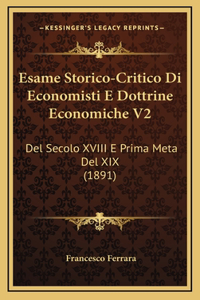 —KESSINGER'S LEGACY REPRINTS—

Esame Storico-Critico Di Economisti E Dottrine Economiche V2

Del Secolo XVIII E Prima Meta Del XIX (1891)

Francesco Ferrara